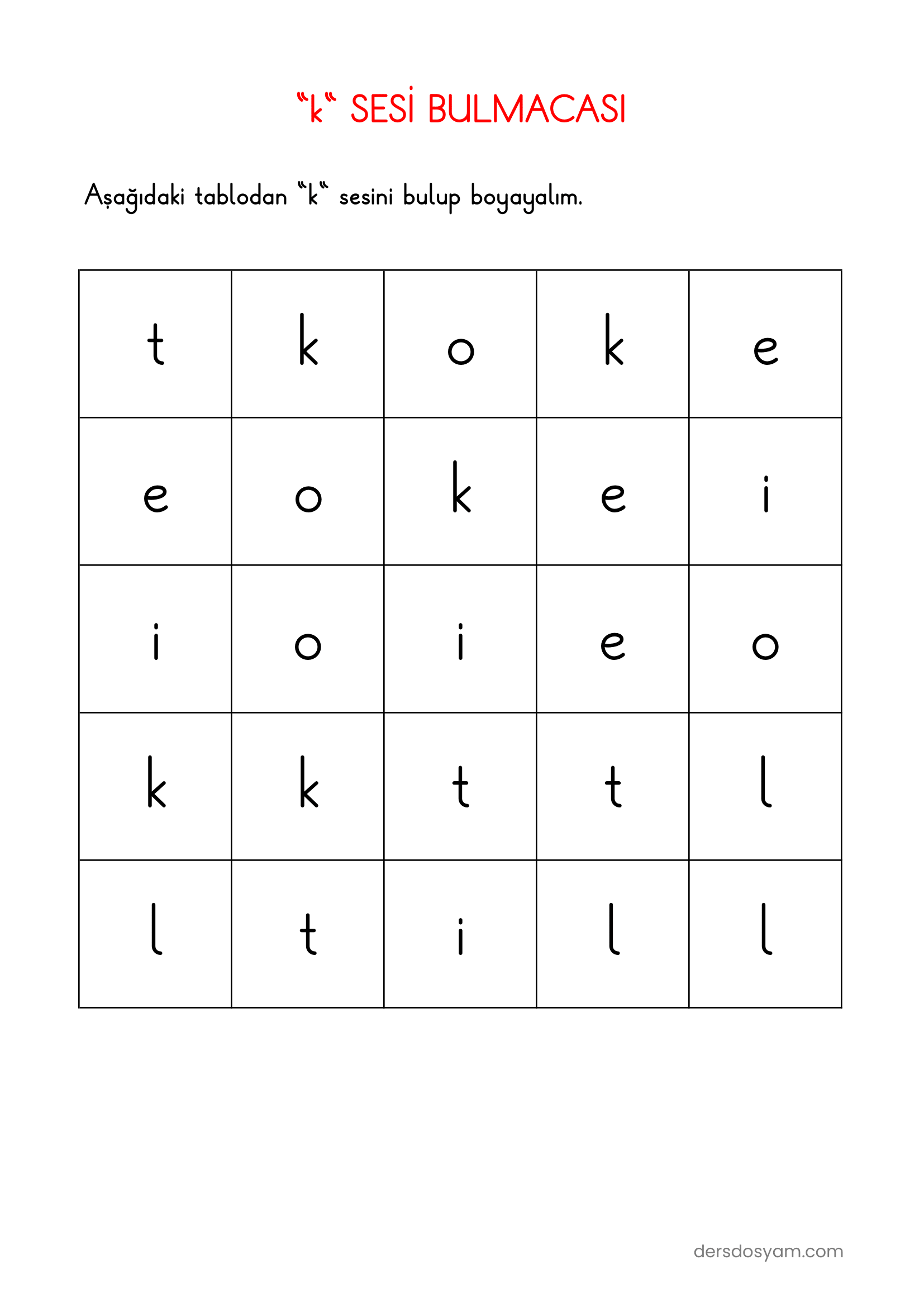 “k“ SESİ BULMACASI

Aşağıdaki tablodan “k“ sesini bulup boyayalım.

| t | k | o | k | e |
|---|---|---|---|---|
| e | o | k | e | i |
| i | o | i | e | o |
| k | k | t | t | l |
| l | t | i | l | l |

dersdosyam.com